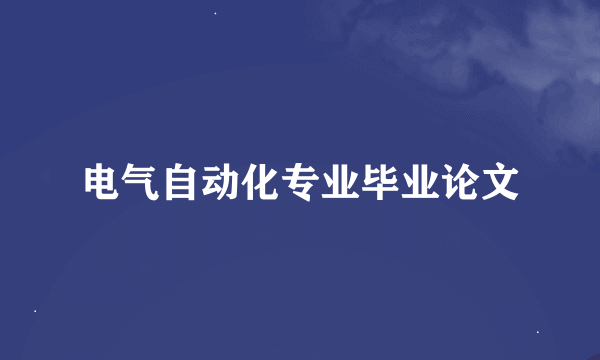 电气自动化专业毕业论文